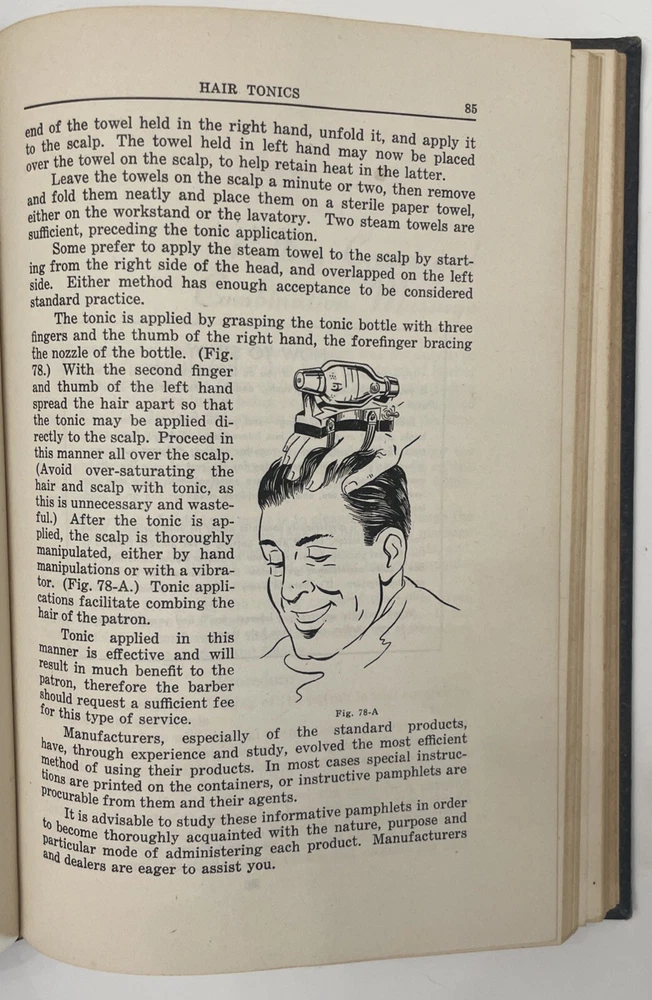 HAIR TONICS

85

end of the towel held in the right hand, unfold it, and apply it to the scalp. The towel held in left hand may now be placed over the towel on the scalp, to help retain heat in the latter.

Leave the towels on the scalp a minute or two, then remove and fold them neatly and place them on a sterile paper towel, either on the workstand or the lavatory. Two steam towels are sufficient, preceding the tonic application.

Some prefer to apply the steam towel to the scalp by starting from the right side of the head, and overlapped on the left side. Either method has enough acceptance to be considered standard practice.

The tonic is applied by grasping the tonic bottle with three fingers and the thumb of the right hand, the forefinger bracing the nozzle of the bottle. (Fig. 78.) With the second finger and thumb of the left hand spread the hair apart so that the tonic may be applied directly to the scalp. Proceed in this manner all over the scalp. (Avoid over-saturating the hair and scalp with tonic, as this is unnecessary and wasteful.) After the tonic is applied, the scalp is thoroughly manipulated, either by hand manipulations or with a vibrator. (Fig. 78-A.) Tonic applications facilitate combing the hair of the patron.

Tonic applied in this manner is effective and will result in much benefit to the patron, therefore the barber should request a sufficient fee for this type of service.

Fig. 78-A

Manufacturers, especially of the standard products, have, through experience and study, evolved the most efficient method of using their products. In most cases special instructions are printed on the containers, or instructive pamphlets are procurable from them and their agents.

It is advisable to study these informative pamphlets in order to become thoroughly acquainted with the nature, purpose and particular mode of administering each product. Manufacturers and dealers are eager to assist you.